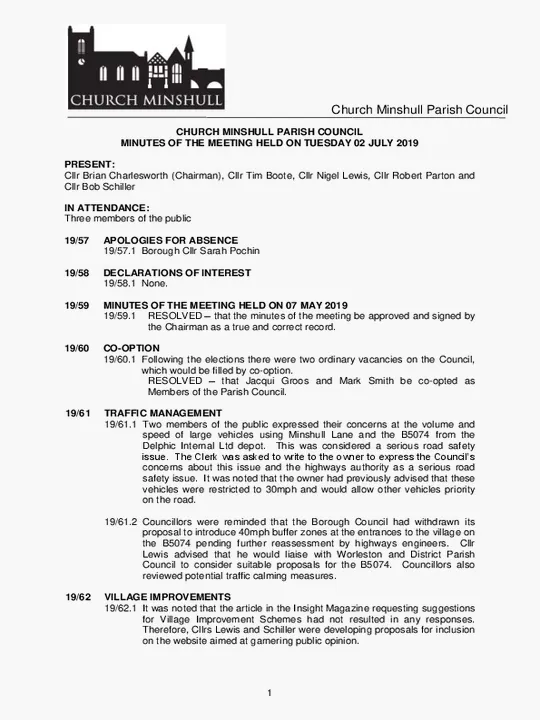 CHURCH MINSHULL

Church Minshull Parish Council

CHURCH MINSHULL PARISH COUNCIL
MINUTES OF THE MEETING HELD ON TUESDAY 02 JULY 2019

PRESENT:
Cllr Brian Charlesworth (Chairman), Cllr Tim Boote, Cllr Nigel Lewis, Cllr Robert Parton and Cllr Bob Schiller

IN ATTENDANCE:
Three members of the public

19/57 APOLOGIES FOR ABSENCE
19/57.1 Borough Cllr Sarah Pochin

19/58 DECLARATIONS OF INTEREST
19/58.1 None.

19/59 MINUTES OF THE MEETING HELD ON 07 MAY 2019
19/59.1 RESOLVED – that the minutes of the meeting be approved and signed by the Chairman as a true and correct record.

19/60 CO-OPTION
19/60.1 Following the elections there were two ordinary vacancies on the Council, which would be filled by co-option.
RESOLVED – that Jacqui Groos and Mark Smith be co-opted as Members of the Parish Council.

19/61 TRAFFIC MANAGEMENT
19/61.1 Two members of the public expressed their concerns at the volume and speed of large vehicles using Minshull Lane and the B5074 from the Delphic Internal Ltd depot. This was considered a serious road safety issue. The Clerk was asked to write to the owner to express the Council's concerns about this issue and the highways authority as a serious road safety issue. It was noted that the owner had previously advised that these vehicles were restricted to 30mph and would allow other vehicles priority on the road.

19/61.2 Councillors were reminded that the Borough Council had withdrawn its proposal to introduce 40mph buffer zones at the entrances to the village on the B5074 pending further reassessment by highways engineers. Cllr Lewis advised that he would liaise with Worleston and District Parish Council to consider suitable proposals for the B5074. Councillors also reviewed potential traffic calming measures.

19/62 VILLAGE IMPROVEMENTS
19/62.1 It was noted that the article in the Insight Magazine requesting suggestions for Village Improvement Schemes had not resulted in any responses. Therefore, Cllrs Lewis and Schiller were developing proposals for inclusion on the website aimed at garnering public opinion.

1